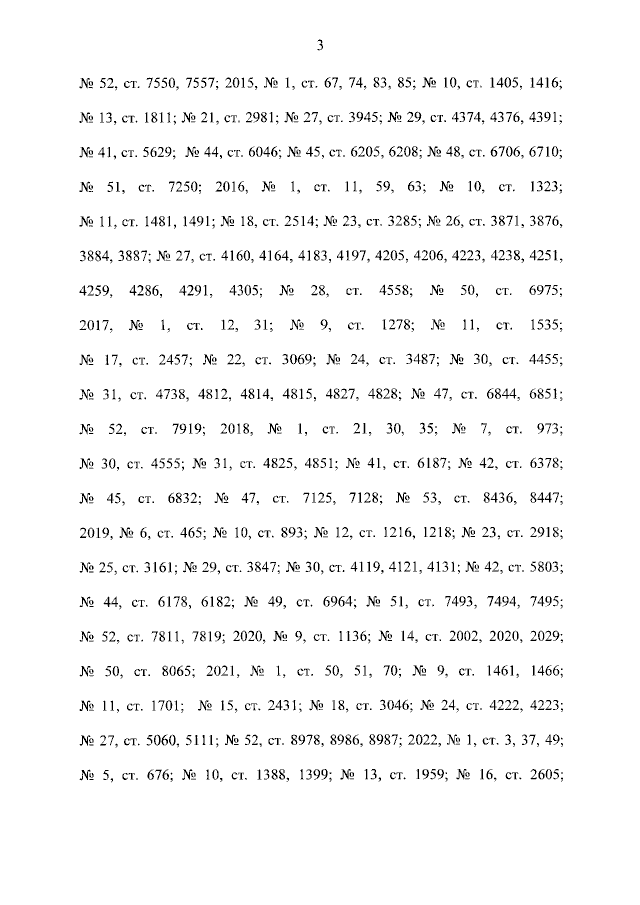 3

№ 52, ст. 7550, 7557; 2015, № 1, ст. 67, 74, 83, 85; № 10, ст. 1405, 1416; № 13, ст. 1811; № 21, ст. 2981; № 27, ст. 3945; № 29, ст. 4374, 4376, 4391; № 41, ст. 5629; № 44, ст. 6046; № 45, ст. 6205, 6208; № 48, ст. 6706, 6710; № 51, ст. 7250; 2016, № 1, ст. 11, 59, 63; № 10, ст. 1323; № 11, ст. 1481, 1491; № 18, ст. 2514; № 23, ст. 3285; № 26, ст. 3871, 3876, 3884, 3887; № 27, ст. 4160, 4164, 4183, 4197, 4205, 4206, 4223, 4238, 4251, 4259, 4286, 4291, 4305; № 28, ст. 4558; № 50, ст. 6975; 2017, № 1, ст. 12, 31; № 9, ст. 1278; № 11, ст. 1535; № 17, ст. 2457; № 22, ст. 3069; № 24, ст. 3487; № 30, ст. 4455; № 31, ст. 4738, 4812, 4814, 4815, 4827, 4828; № 47, ст. 6844, 6851; № 52, ст. 7919; 2018, № 1, ст. 21, 30, 35; № 7, ст. 973; № 30, ст. 4555; № 31, ст. 4825, 4851; № 41, ст. 6187; № 42, ст. 6378; № 45, ст. 6832; № 47, ст. 7125, 7128; № 53, ст. 8436, 8447; 2019, № 6, ст. 465; № 10, ст. 893; № 12, ст. 1216, 1218; № 23, ст. 2918; № 25, ст. 3161; № 29, ст. 3847; № 30, ст. 4119, 4121, 4131; № 42, ст. 5803; № 44, ст. 6178, 6182; № 49, ст. 6964; № 51, ст. 7493, 7494, 7495; № 52, ст. 7811, 7819; 2020, № 9, ст. 1136; № 14, ст. 2002, 2020, 2029; № 50, ст. 8065; 2021, № 1, ст. 50, 51, 70; № 9, ст. 1461, 1466; № 11, ст. 1701; № 15, ст. 2431; № 18, ст. 3046; № 24, ст. 4222, 4223; № 27, ст. 5060, 5111; № 52, ст. 8978, 8986, 8987; 2022, № 1, ст. 3, 37, 49; № 5, ст. 676; № 10, ст. 1388, 1399; № 13, ст. 1959; № 16, ст. 2605;